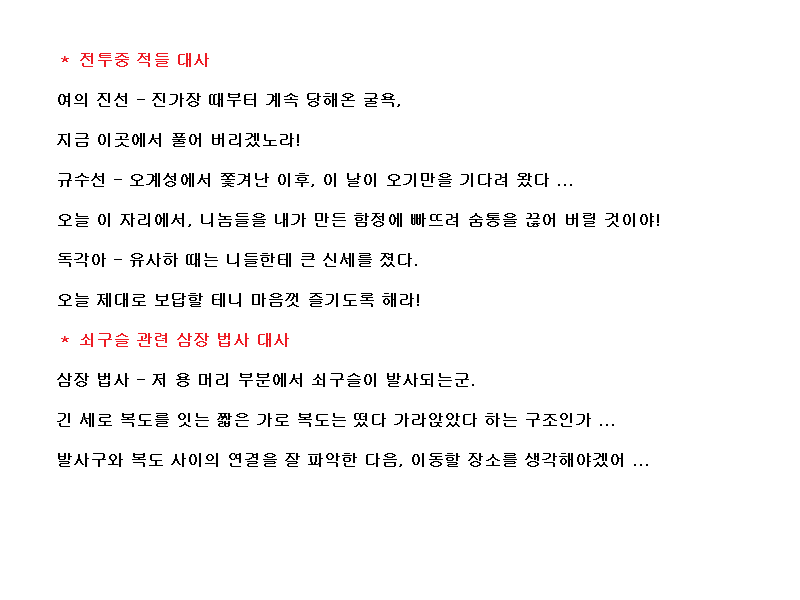 * 전투중 적들 대사

여의 진선 - 진가장 때부터 계속 당해온 굴욕,

지금 이곳에서 풀어 버리겠노라!

규수선 - 오계성에서 쫓겨난 이후, 이 날이 오기만을 기다려 왔다 ...

오늘 이 자리에서, 니놈들을 내가 만든 함정에 빠뜨려 숨통을 끊어 버릴 것이야!

독각아 - 유사하 때는 니들한테 큰 신세를 졌다.

오늘 제대로 보답할 테니 마음껏 즐기도록 해라!

* 쇠구슬 관련 삼장 법사 대사

삼장 법사 - 저 용 머리 부분에서 쇠구슬이 발사되는군.

긴 세로 복도를 잇는 짧은 가로 복도는 떴다 가라앉았다 하는 구조인가 ...

발사구와 복도 사이의 연결을 잘 파악한 다음, 이동할 장소를 생각해야겠어 ...